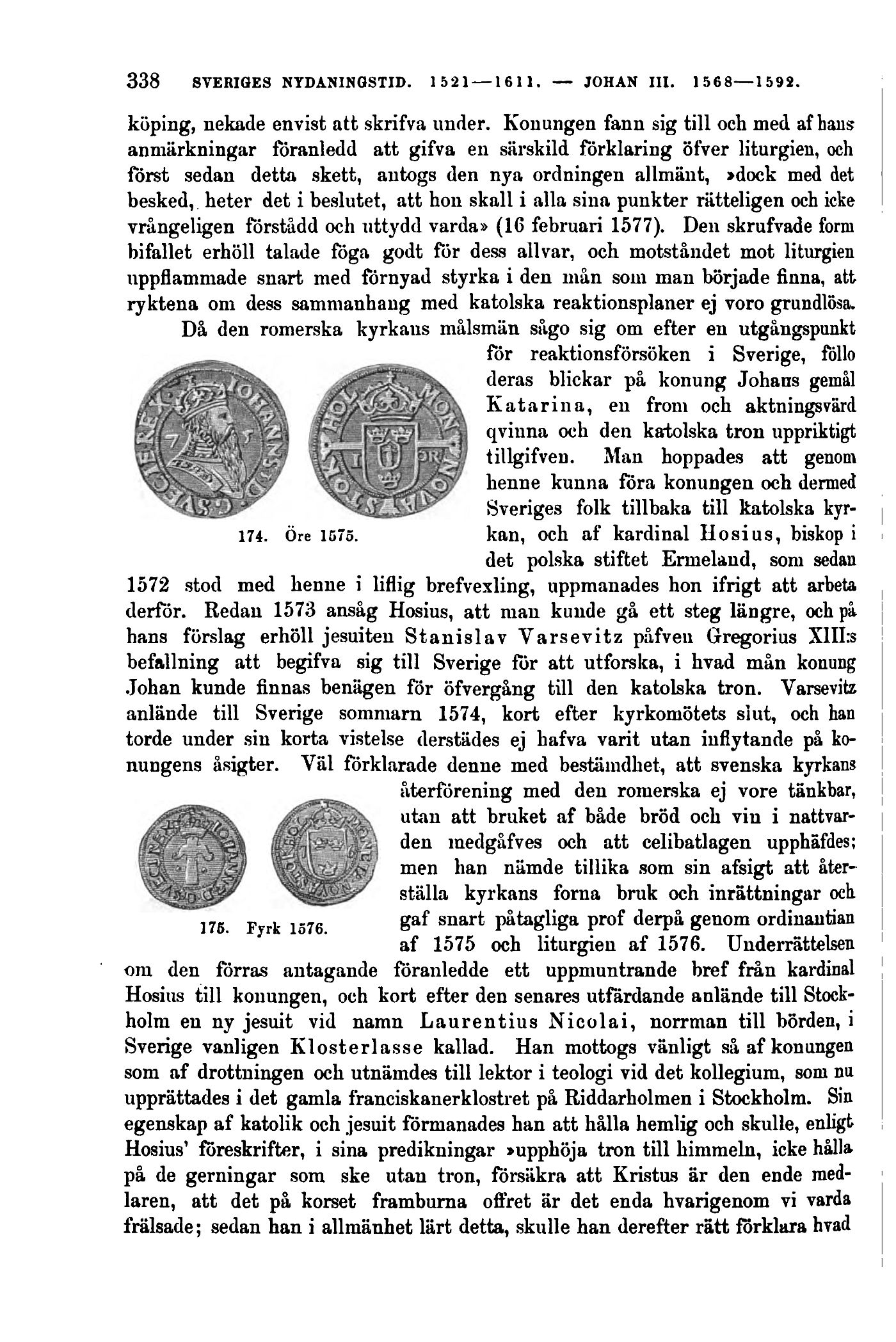 338 SVERIGES NYDANINGSTID. 1521—1611. — JOHAN III. 1568—1592.

köping, nekade envist att skrifva under. Konungen fann sig till och med af hans anmärkningar föranledd att gifva en särskild förklaring öfver liturgien, och först sedan detta skett, antogs den nya ordningen allmänt, »dock med det besked, heter det i beslutet, att hon skall i alla sina punkter rätteligen och icke vrångeligen förstådd och uttydd varda» (16 februari 1577). Den skrufvade form bifallet erhöll talade föga godt för dess allvar, och motståndet mot liturgien uppflammade snart med förnyad styrka i den mån som man började finna, att ryktena om dess sammanhang med katolska reaktionsplaner ej voro grundlösa.

Då den romerska kyrkans målsmän sågo sig om efter en utgångspunkt för reaktionsförsöken i Sverige, föllo deras blickar på konung Johans gemål Katarina, en from och aktningsvärd qvinna och den katolska tron uppriktigt tillgifven. Man hoppades att genom henne kunna föra konungen och dermed Sveriges folk tillbaka till katolska kyrkan, och af kardinal Hosius, biskop i det polska stiftet Ermeland, som sedan 1572 stod med henne i liflig brefvexling, uppmanades hon ifrigt att arbeta derför. Redan 1573 ansåg Hosius, att man kunde gå ett steg längre, och på hans förslag erhöll jesuiten Stanislav Varsevitz påfven Gregorius XIII:s befallning att begifva sig till Sverige för att utforska, i hvad mån konung Johan kunde finnas benägen för öfvergång till den katolska tron. Varsevitz anlände till Sverige sommarn 1574, kort efter kyrkomötets slut, och han torde under sin korta vistelse derstädes ej hafva varit utan inflytande på konungens åsigter. Väl förklarade denne med bestämdhet, att svenska kyrkans återförening med den romerska ej vore tänkbar, utan att bruket af både bröd och vin i nattvarden medgåfves och att celibatlagen upphäfdes; men han nämde tillika som sin afsigt att återställa kyrkans forna bruk och inrättningar och gaf snart påtagliga prof derpå genom ordinantian af 1575 och liturgien af 1576. Underrättelsen om den förras antagande föranledde ett uppmuntrande bref från kardinal Hosius till konungen, och kort efter den senares utfärdande anlände till Stockholm en ny jesuit vid namn Laurentius Nicolai, norrman till börden, i Sverige vanligen Klosterlasse kallad. Han mottogs vänligt så af konungen som af drottningen och utnämdes till lektor i teologi vid det kollegium, som nu upprättades i det gamla franciskanerklostret på Riddarholmen i Stockholm. Sin egenskap af katolik och jesuit förmanades han att hålla hemlig och skulle, enligt Hosius' föreskrifter, i sina predikningar »upphöja tron till himmeln, icke hålla på de gerningar som ske utan tron, försäkra att Kristus är den ende medlaren, att det på korset framburna offret är det enda hvarigenom vi varda frälsade; sedan han i allmänhet lärt detta, skulle han derefter rätt förklara hvad

174. Öre 1575.

175. Fyrk 1576.